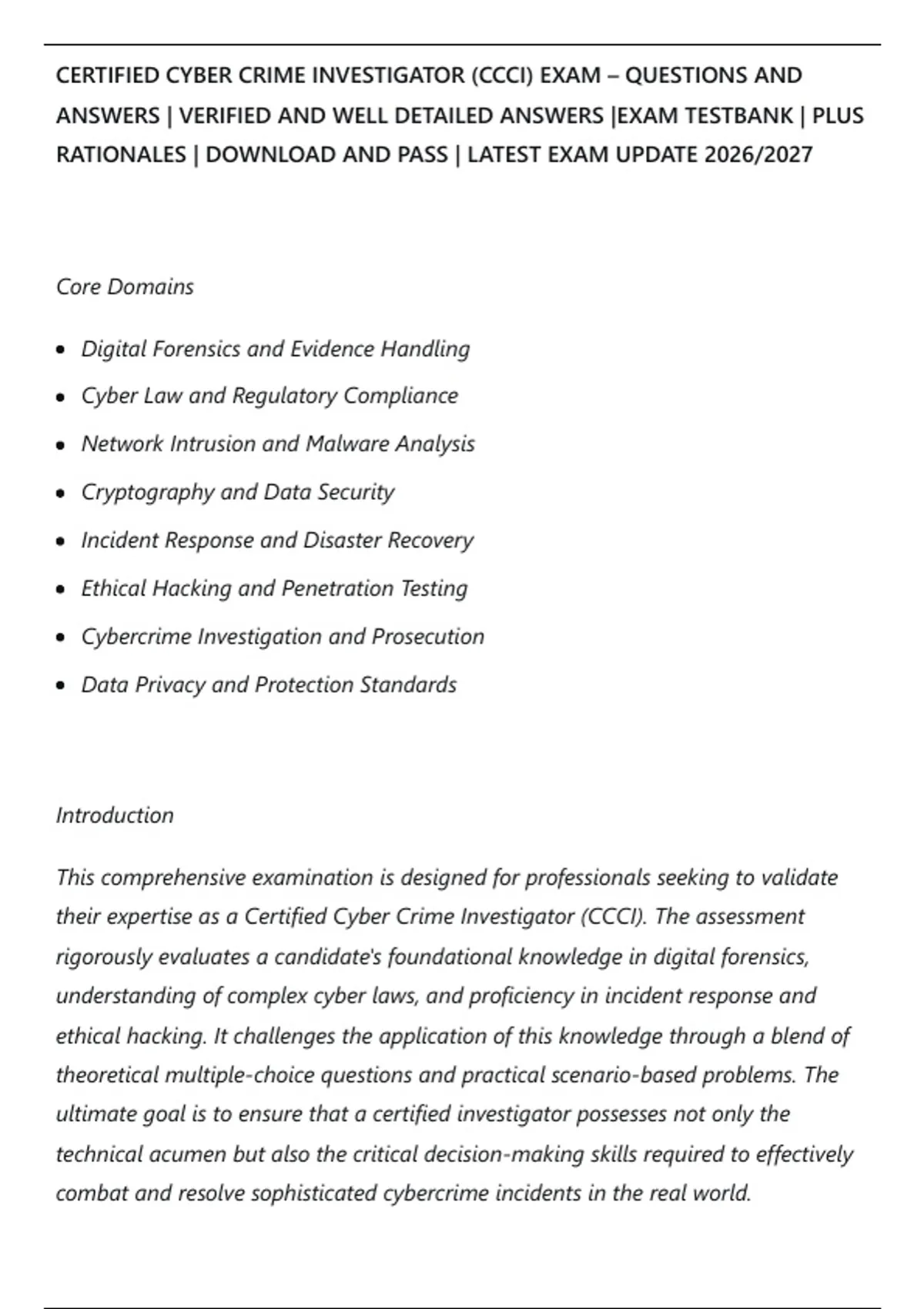 CERTIFIED CYBER CRIME INVESTIGATOR (CCCI) EXAM – QUESTIONS AND ANSWERS | VERIFIED AND WELL DETAILED ANSWERS |EXAM TESTBANK | PLUS RATIONALES | DOWNLOAD AND PASS | LATEST EXAM UPDATE 2026/2027

Core Domains

• Digital Forensics and Evidence Handling
• Cyber Law and Regulatory Compliance
• Network Intrusion and Malware Analysis
• Cryptography and Data Security
• Incident Response and Disaster Recovery
• Ethical Hacking and Penetration Testing
• Cybercrime Investigation and Prosecution
• Data Privacy and Protection Standards

Introduction

This comprehensive examination is designed for professionals seeking to validate their expertise as a Certified Cyber Crime Investigator (CCCI). The assessment rigorously evaluates a candidate's foundational knowledge in digital forensics, understanding of complex cyber laws, and proficiency in incident response and ethical hacking. It challenges the application of this knowledge through a blend of theoretical multiple-choice questions and practical scenario-based problems. The ultimate goal is to ensure that a certified investigator possesses not only the technical acumen but also the critical decision-making skills required to effectively combat and resolve sophisticated cybercrime incidents in the real world.